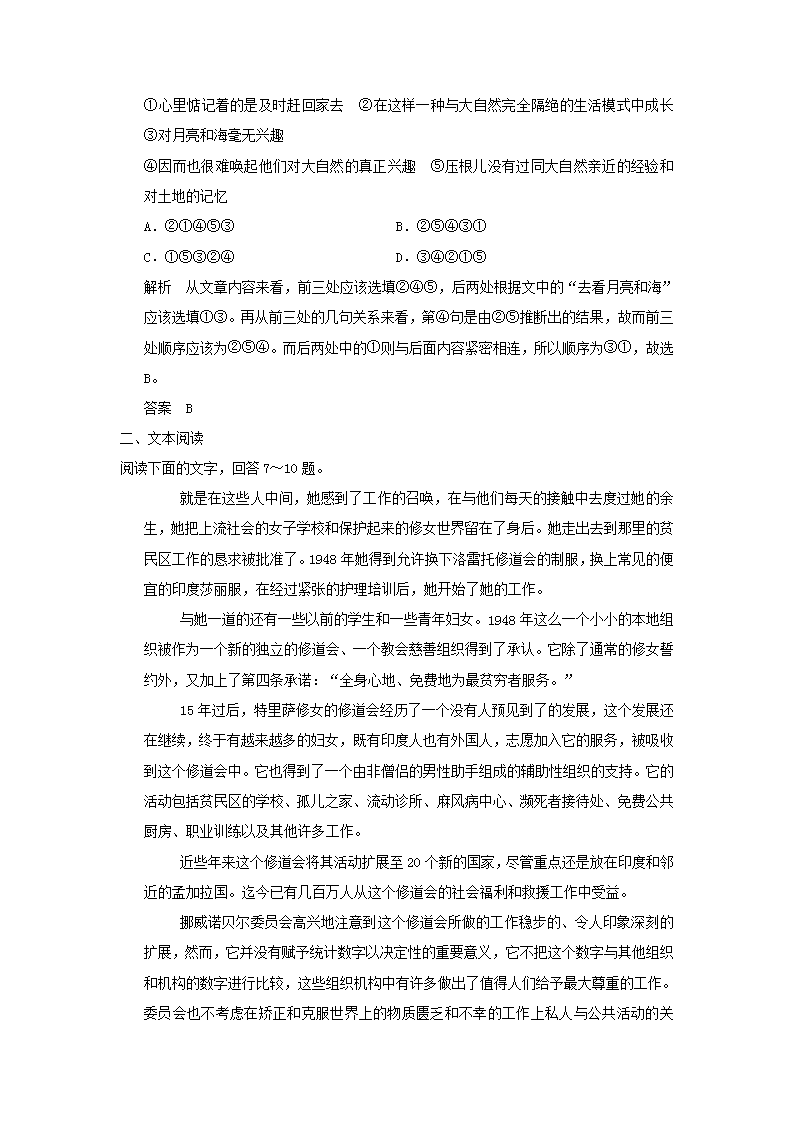 ①心里惦记着的是及时赶回家去　②在这样一种与大自然完全隔绝的生活模式中成长　③对月亮和海毫无兴趣

④因而也很难唤起他们对大自然的真正兴趣　⑤压根儿没有过同大自然亲近的经验和对土地的记忆

A．②①④⑤③　　　　B．②⑤④③①

C．①⑤③②④　　　　D．③④②①⑤

解析　从文章内容来看，前三处应该选填②④⑤，后两处根据文中的“去看月亮和海”应该选填①③。再从前三处的几句关系来看，第④句是由②⑤推断出的结果，故而前三处顺序应该为②⑤④。而后两处中的①则与后面内容紧密相连，所以顺序为③①，故选B。

答案　B

二、文本阅读

阅读下面的文字，回答7～10题。

就是在这些人中间，她感到了工作的召唤，在与他们每天的接触中去度过她的余生，她把上流社会的女子学校和保护起来的修女世界留在了身后。她走出去到那里的贫民区工作的恳求被批准了。1948年她得到允许换下洛雷托修道会的制服，换上常见的便宜的印度莎丽服，在经过紧张的护理培训后，她开始了她的工作。

与她一道的还有一些以前的学生和一些青年妇女。1948年这么一个小小的本地组织被作为一个新的独立的修道会、一个教会慈善组织得到了承认。它除了通常的修女誓约外，又加上了第四条承诺：“全身心地、免费地为最贫穷者服务。”

15年过后，特里萨修女的修道会经历了一个没有人预见到了的发展，这个发展还在继续，终于有越来越多的妇女，既有印度人也有外国人，志愿加入它的服务，被吸收到这个修道会中。它也得到了一个由非僧侣的男性助手组成的辅助性组织的支持。它的活动包括贫民区的学校、孤儿之家、流动诊所、麻风病中心、濒死者接待处、免费公共厨房、职业训练以及其他许多工作。

近些年来这个修道会将其活动扩展至20个新的国家，尽管重点还是放在印度和邻近的孟加拉国。迄今已有几百万人从这个修道会的社会福利和救援工作中受益。

挪威诺贝尔委员会高兴地注意到这个修道会所做的工作稳步的、令人印象深刻的扩展，然而，它并没有赋予统计数字以决定性的重要意义，它不把这个数字与其他组织和机构的数字进行比较，这些组织机构中有许多做出了值得人们给予最大尊重的工作。委员会也不考虑在矫正和克服世界上的物质匮乏和不幸的工作上私人与公共活动的关